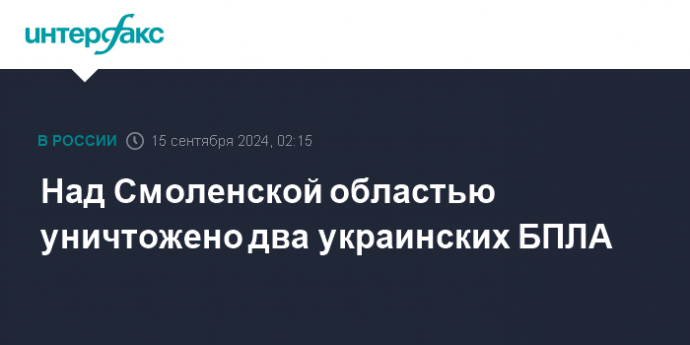 интерфакс

В РОССИИ 15 сентября 2024, 02:15

Над Смоленской областью уничтожено два украинских БПЛА